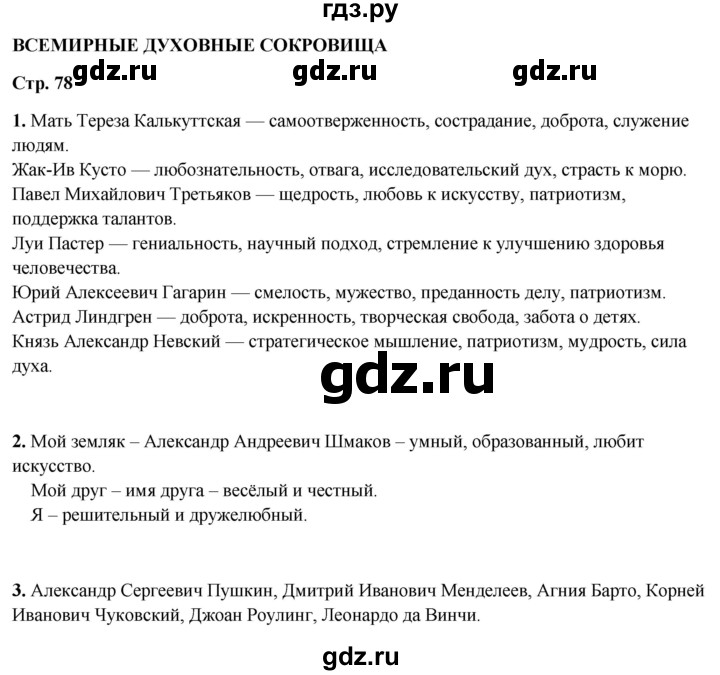 гдз.ру

ВСЕМИРНЫЕ ДУХОВНЫЕ СОКРОВИЩА

Стр. 78 gdz.ru gdz.ru gdz.ru

1. Мать Тереза Калькуттская — самоотверженность, сострадание, доброта, служение людям.
Жак-Ив Кусто — любознательность, отвага, исследовательский дух, страсть к морю.
Павел Михайлович Третьяков — щедрость, любовь к искусству, патриотизм, поддержка талантов.
Луи Пастер — гениальность, научный подход, стремление к улучшению здоровья человечества.
Юрий Алексеевич Гагарин — смелость, мужество, преданность делу, патриотизм.
Астрид Линдгрен — доброта, искренность, творческая свобода, забота о детях.
Князь Александр Невский — стратегическое мышление, патриотизм, мудрость, сила духа.

gdz.ru

2. Мой земляк – Александр Андреевич Шмаков – умный, образованный, любит искусство.
Мой друг – имя друга – весёлый и честный.
Я – решительный и дружелюбный.

3. Александр Сергеевич Пушкин, Дмитрий Иванович Менделеев, Агния Барто, Корней Иванович Чуковский, Джоан Роулинг, Леонардо да Винчи.

gdz.ru